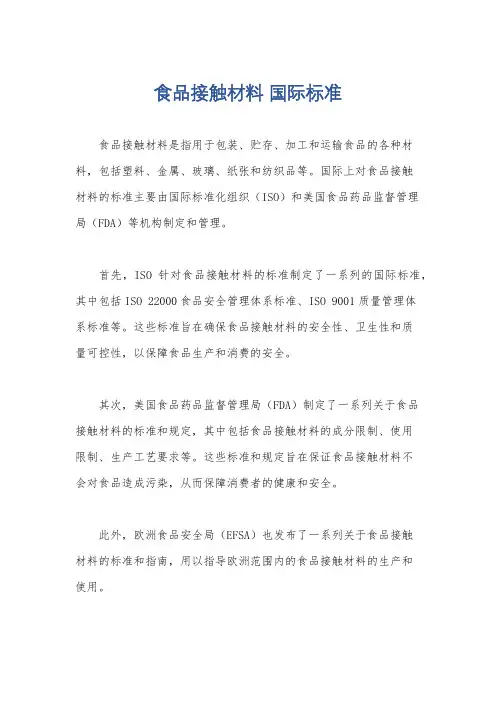 食品接触材料 国际标准

食品接触材料是指用于包装、贮存、加工和运输食品的各种材料，包括塑料、金属、玻璃、纸张和纺织品等。国际上对食品接触材料的标准主要由国际标准化组织（ISO）和美国食品药品监督管理局（FDA）等机构制定和管理。

首先，ISO 针对食品接触材料的标准制定了一系列的国际标准，其中包括 ISO 22000 食品安全管理体系标准、ISO 9001 质量管理体系标准等。这些标准旨在确保食品接触材料的安全性、卫生性和质量可控性，以保障食品生产和消费的安全。

其次，美国食品药品监督管理局（FDA）制定了一系列关于食品接触材料的标准和规定，其中包括食品接触材料的成分限制、使用限制、生产工艺要求等。这些标准和规定旨在保证食品接触材料不会对食品造成污染，从而保障消费者的健康和安全。

此外，欧洲食品安全局（EFSA）也发布了一系列关于食品接触材料的标准和指南，用以指导欧洲范围内的食品接触材料的生产和使用。